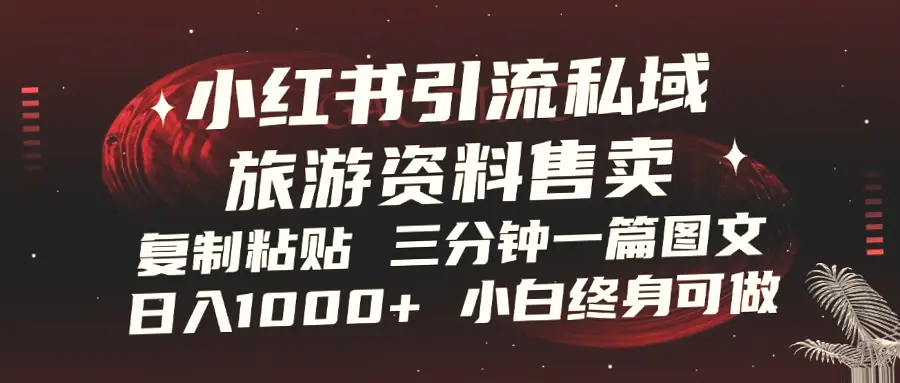 小红书引流私域
旅游资料售卖
复制粘贴 三分钟一篇图文
日入1000+ 小白终身可做